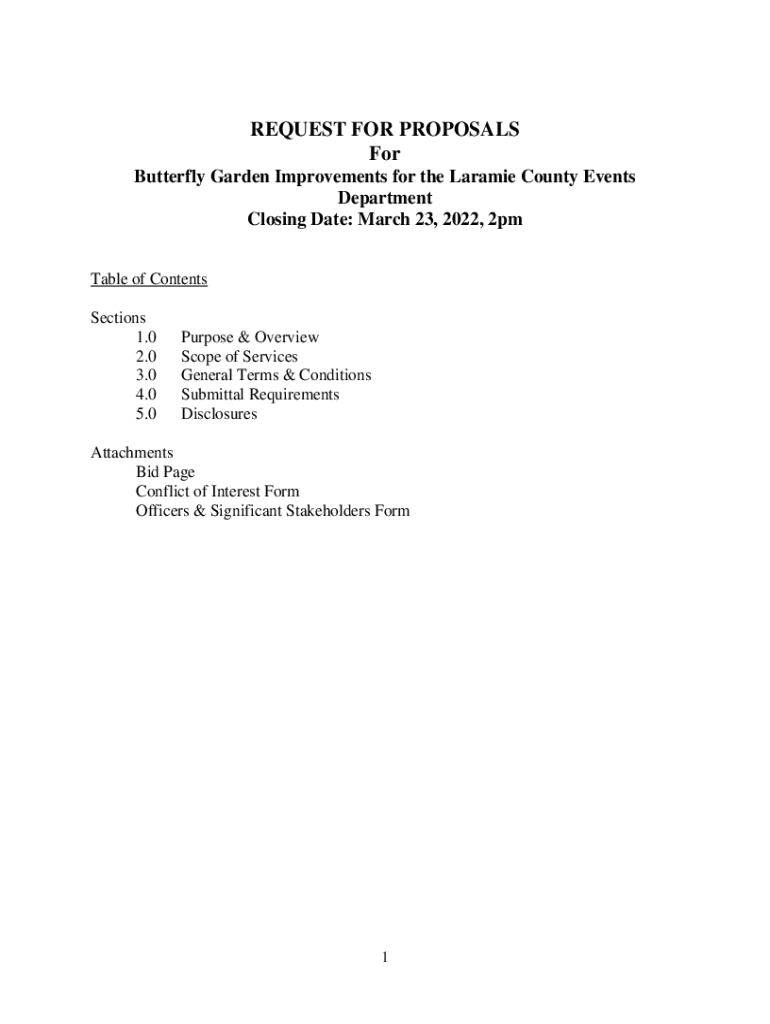 REQUEST FOR PROPOSALS
For
Butterfly Garden Improvements for the Laramie County Events Department
Closing Date: March 23, 2022, 2pm

Table of Contents

Sections
1.0 Purpose & Overview
2.0 Scope of Services
3.0 General Terms & Conditions
4.0 Submittal Requirements
5.0 Disclosures

Attachments
Bid Page
Conflict of Interest Form
Officers & Significant Stakeholders Form

1